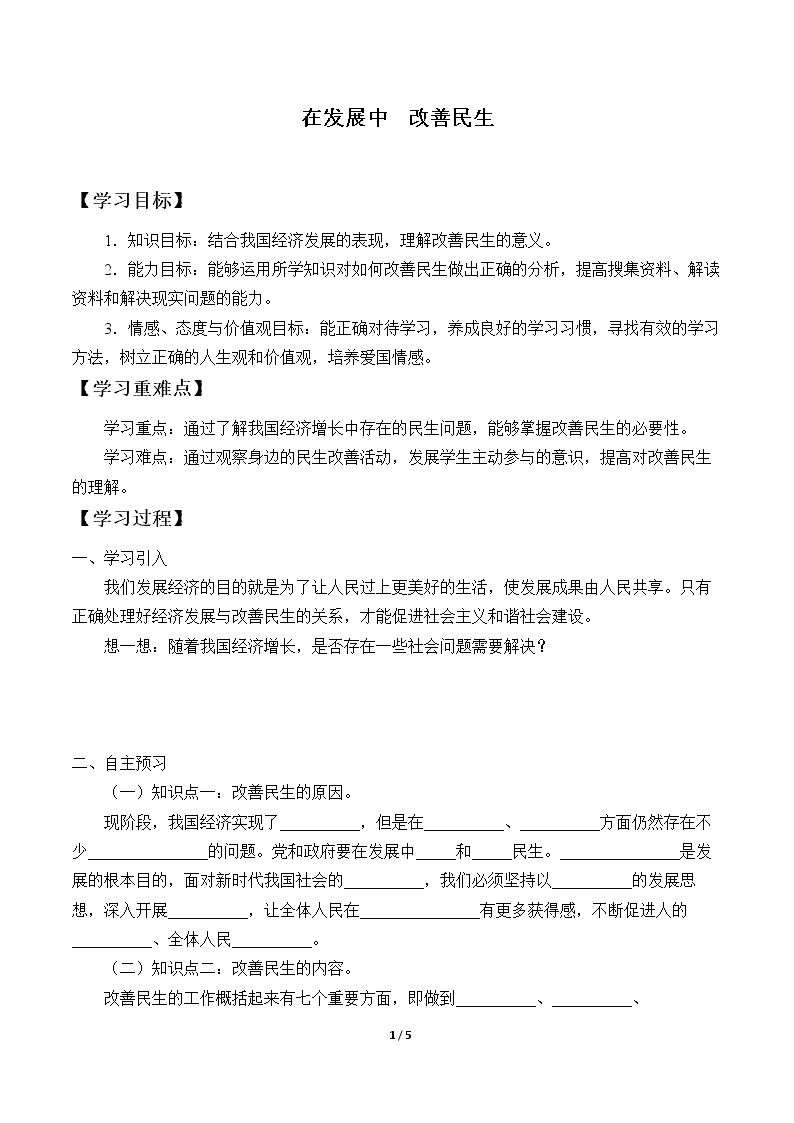 在发展中 改善民生

【学习目标】

1.知识目标：结合我国经济发展的表现，理解改善民生的意义。

2.能力目标：能够运用所学知识对如何改善民生做出正确的分析，提高搜集资料、解读资料和解决现实问题的能力。

3.情感、态度与价值观目标：能正确对待学习，养成良好的学习习惯，寻找有效的学习方法，树立正确的人生观和价值观，培养爱国情感。

【学习重难点】

学习重点：通过了解我国经济增长中存在的民生问题，能够掌握改善民生的必要性。

学习难点：通过观察身边的民生改善活动，发展学生主动参与的意识，提高对改善民生的理解。

【学习过程】

一、学习引入

我们发展经济的目的就是为了让人民过上更美好的生活，使发展成果由人民共享。只有正确处理好经济发展与改善民生的关系，才能促进社会主义和谐社会建设。

想一想：随着我国经济增长，是否存在一些社会问题需要解决？

二、自主预习

（一）知识点一：改善民生的原因。

现阶段，我国经济实现了____，但是在____、____方面仍然存在不少____的问题。党和政府要在发展中____和____民生。____是发展的根本目的，面对新时代我国社会的____，我们必须坚持以____的发展思想，深入开展____，让全体人民在____有更多获得感，不断促进人的____、全体人民____。

（二）知识点二：改善民生的内容。

改善民生的工作概括起来有七个重要方面，即做到____、____、

1/5